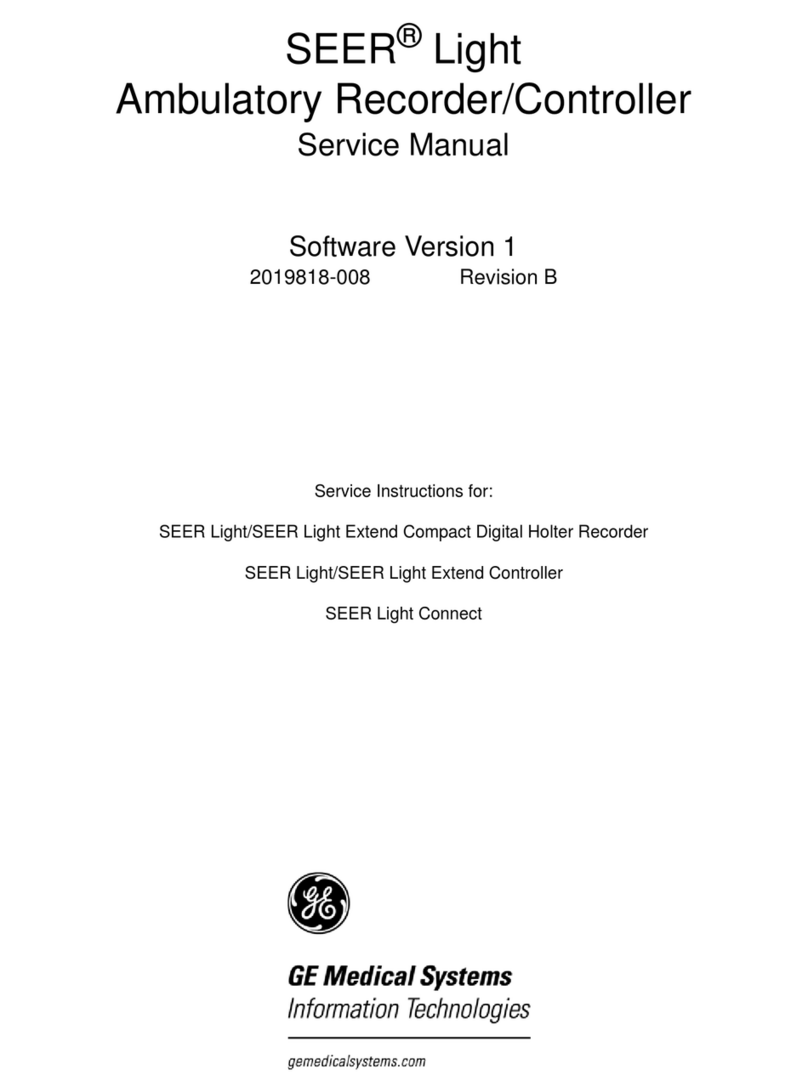 SEER® Light
Ambulatory Recorder/Controller
Service Manual

Software Version 1
2019818-008 Revision B

Service Instructions for:

SEER Light/SEER Light Extend Compact Digital Holter Recorder

SEER Light/SEER Light Extend Controller

SEER Light Connect

GE

GE Medical Systems
Information Technologies

gemedicalsystems.com